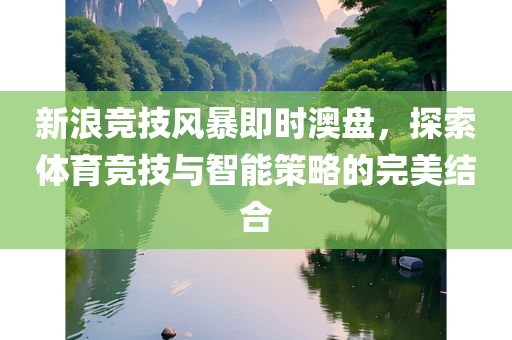 新浪竞技风暴即时澳盘，探索体育竞技与智能策略的完美结合